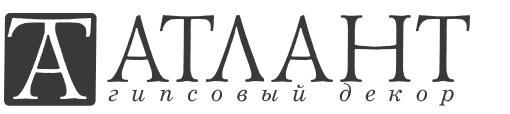 АТЛАНТ
гипсовый декор